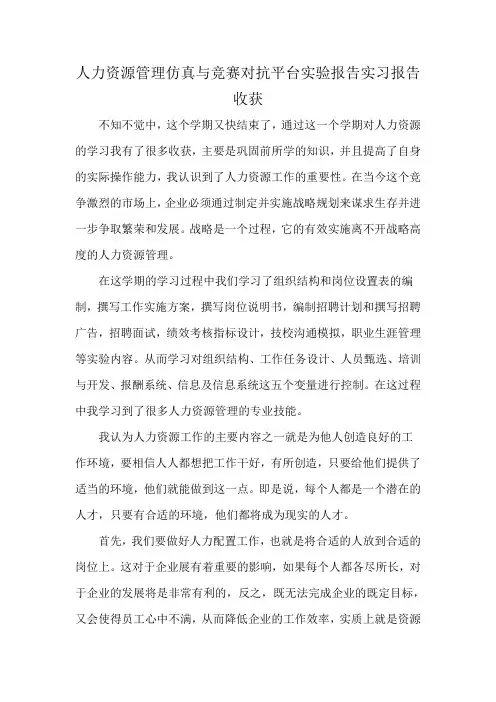 人力资源管理仿真与竞赛对抗平台实验报告实习报告收获

不知不觉中，这个学期又快结束了，通过这一个学期对人力资源的学习我有了很多收获，主要是巩固前所学的知识，并且提高了自身的实际操作能力，我认识到了人力资源工作的重要性。在当今这个竞争激烈的市场上，企业必须通过制定并实施战略规划来谋求生存并进一步争取繁荣和发展。战略是一个过程，它的有效实施离不开战略高度的人力资源管理。

在这学期的学习过程中我们学习了组织结构和岗位设置表的编制，撰写工作实施方案，撰写岗位说明书，编制招聘计划和撰写招聘广告，招聘面试，绩效考核指标设计，技校沟通模拟，职业生涯管理等实验内容。从而学习对组织结构、工作任务设计、人员甄选、培训与开发、报酬系统、信息及信息系统这五个变量进行控制。在这过程中我学习到了很多人力资源管理的专业技能。

我认为人力资源工作的主要内容之一就是为他人创造良好的工作环境，要相信人人都想把工作干好，有所创造，只要给他们提供了适当的环境，他们就能做到这一点。即是说，每个人都是一个潜在的人才，只要有合适的环境，他们都将成为现实的人才。

首先，我们要做好人力配置工作，也就是将合适的人放到合适的岗位上。这对于企业展有着重要的影响，如果每个人都各尽所长，对于企业的发展将是非常有利的，反之，既无法完成企业的既定目标，又会使得员工心中不满，从而降低企业的工作效率，实质上就是资源